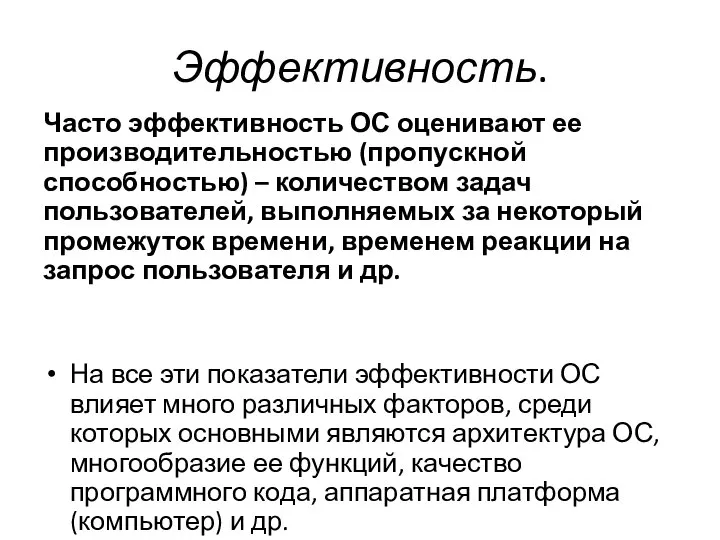 Эффективность.

Часто эффективность ОС оценивают ее производительностью (пропускной способностью) – количеством задач пользователей, выполняемых за некоторый промежуток времени, временем реакции на запрос пользователя и др.

• На все эти показатели эффективности ОС влияет много различных факторов, среди которых основными являются архитектура ОС, многообразие ее функций, качество программного кода, аппаратная платформа (компьютер) и др.